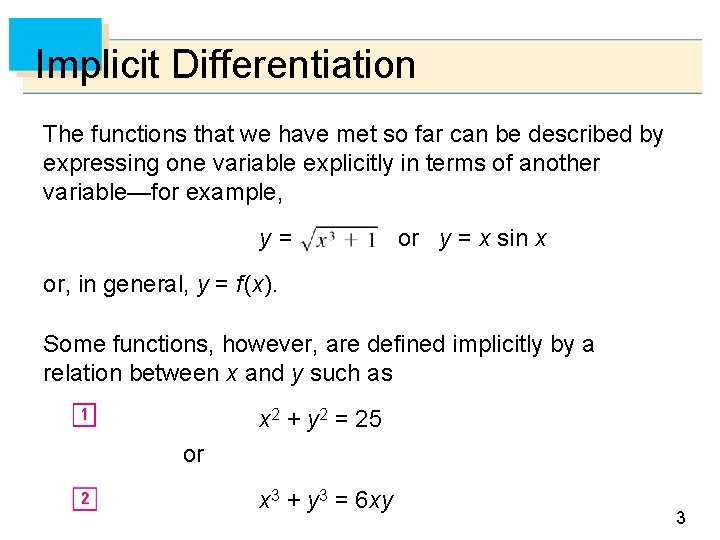 Implicit Differentiation

The functions that we have met so far can be described by expressing one variable explicitly in terms of another variable—for example,

$y = \sqrt{x^3 + 1}$ or $y = x \sin x$

or, in general, $y = f(x)$.

Some functions, however, are defined implicitly by a relation between x and y such as

1 $x^2 + y^2 = 25$

or

2 $x^3 + y^3 = 6xy$

3